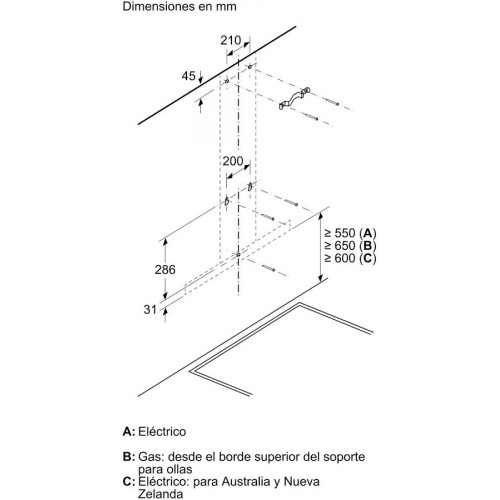 Dimensiones en mm

210

45

200

≥ 550 (A)
≥ 650 (B)
≥ 600 (C)

286

31

A: Eléctrico

B: Gas: desde el borde superior del soporte para ollas
C: Eléctrico: para Australia y Nueva Zelanda